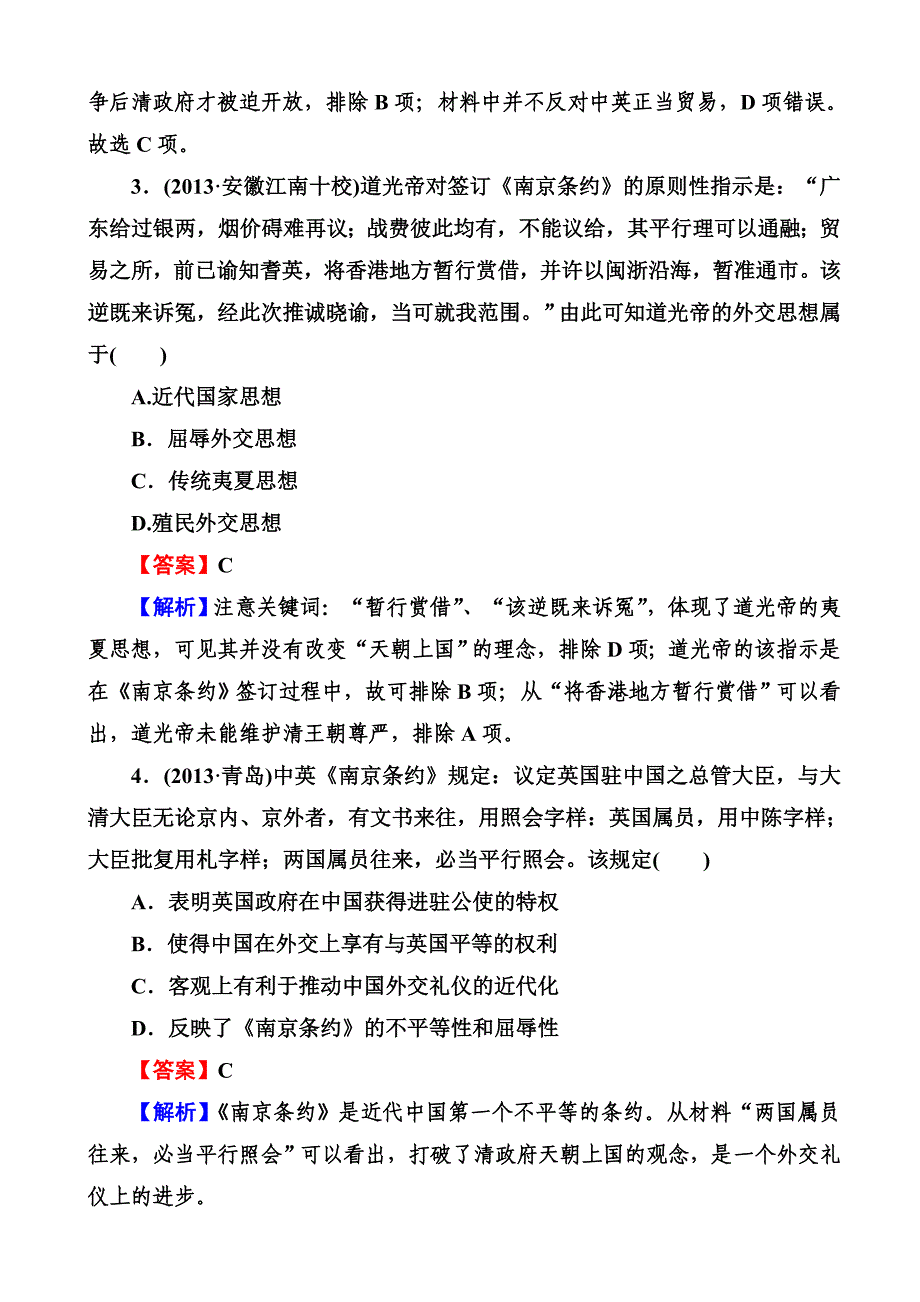 争后清政府才被迫开放，排除 B 项；材料中并不反对中英正当贸易，D 项错误。故选 C 项。

3．(2013·安徽江南十校)道光帝对签订《南京条约》的原则性指示是：“广东给过银两，烟价碍难再议；战费彼此均有，不能议给，其平行理可以通融；贸易之所，前已谕知耆英，将香港地方暂行赏借，并许以闽浙沿海，暂准通市。该逆既来诉冤，经此次推诚晓谕，当可就我范围。”由此可知道光帝的外交思想属于(　　)

A.近代国家思想

B．屈辱外交思想

C．传统夷夏思想

D.殖民外交思想

【答案】C

【解析】注意关键词：“暂行赏借”、“该逆既来诉冤”，体现了道光帝的夷夏思想，可见其并没有改变“天朝上国”的理念，排除 D 项；道光帝的该指示是在《南京条约》签订过程中，故可排除 B 项；从“将香港地方暂行赏借”可以看出，道光帝未能维护清王朝尊严，排除 A 项。

4．(2013·青岛)中英《南京条约》规定：议定英国驻中国之总管大臣，与大清大臣无论京内、京外者，有文书来往，用照会字样：英国属员，用中陈字样；大臣批复用札字样；两国属员往来，必当平行照会。该规定(　　)

A．表明英国政府在中国获得进驻公使的特权

B．使得中国在外交上享有与英国平等的权利

C．客观上有利于推动中国外交礼仪的近代化

D．反映了《南京条约》的不平等性和屈辱性

【答案】C

【解析】《南京条约》是近代中国第一个不平等的条约。从材料“两国属员往来，必当平行照会”可以看出，打破了清政府天朝上国的观念，是一个外交礼仪上的进步。